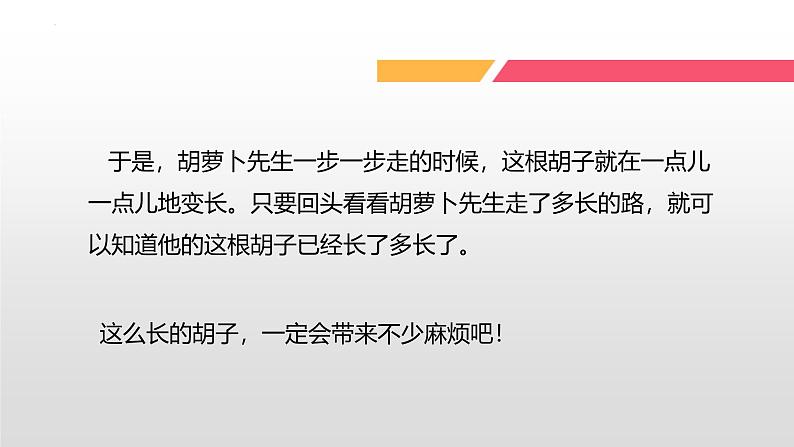 于是，胡萝卜先生一步一步走的时候，这根胡子就在一点儿一点儿地变长。只要回头看看胡萝卜先生走了多长的路，就可以知道他的这根胡子已经长了多长了。

这么长的胡子，一定会带来不少麻烦吧！